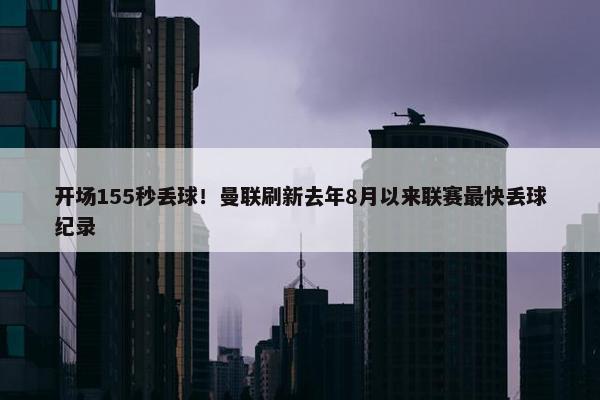 开场155秒丢球！曼联刷新去年8月以来联赛最快丢球纪录